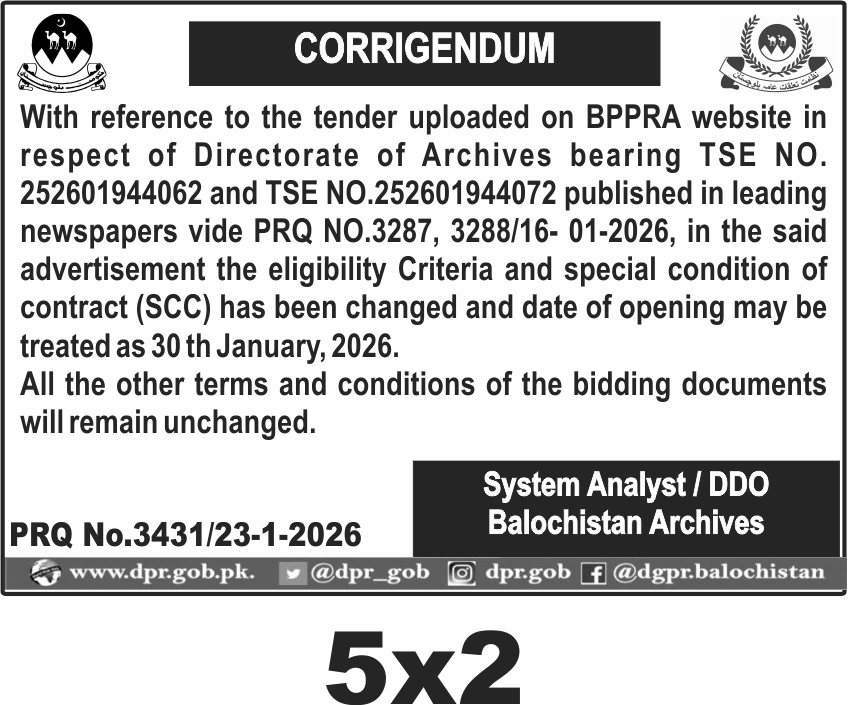 CORRIGENDUM

With reference to the tender uploaded on BPPRA website in respect of Directorate of Archives bearing TSE NO. 252601944062 and TSE NO.252601944072 published in leading newspapers vide PRQ NO.3287, 3288/16- 01-2026, in the said advertisement the eligibility Criteria and special condition of contract (SCC) has been changed and date of opening may be treated as 30 th January, 2026.
All the other terms and conditions of the bidding documents will remain unchanged.

System Analyst / DDO
Balochistan Archives

PRQ No.3431/23-1-2026

www.dpr.gob.pk. @dpr_gob dpr.gob @dgpr.balochistan

5x2